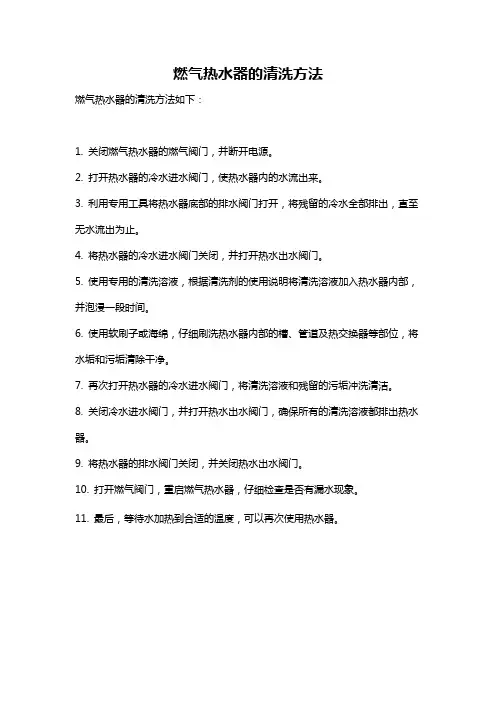 燃气热水器的清洗方法

燃气热水器的清洗方法如下：

1. 关闭燃气热水器的燃气阀门，并断开电源。

2. 打开热水器的冷水进水阀门，使热水器内的水流出来。

3. 利用专用工具将热水器底部的排水阀门打开，将残留的冷水全部排出，直至无水流出为止。

4. 将热水器的冷水进水阀门关闭，并打开热水出水阀门。

5. 使用专用的清洗溶液，根据清洗剂的使用说明将清洗溶液加入热水器内部，并泡浸一段时间。

6. 使用软刷子或海绵，仔细刷洗热水器内部的槽、管道及热交换器等部位，将水垢和污垢清除干净。

7. 再次打开热水器的冷水进水阀门，将清洗溶液和残留的污垢冲洗清洁。

8. 关闭冷水进水阀门，并打开热水出水阀门，确保所有的清洗溶液都排出热水器。

9. 将热水器的排水阀门关闭，并关闭热水出水阀门。

10. 打开燃气阀门，重启燃气热水器，仔细检查是否有漏水现象。

11. 最后，等待水加热到合适的温度，可以再次使用热水器。